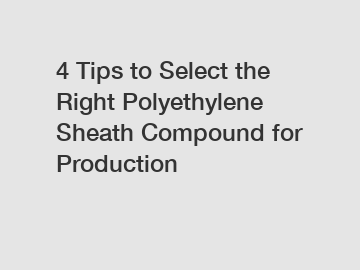 4 Tips to Select the Right Polyethylene Sheath Compound for Production